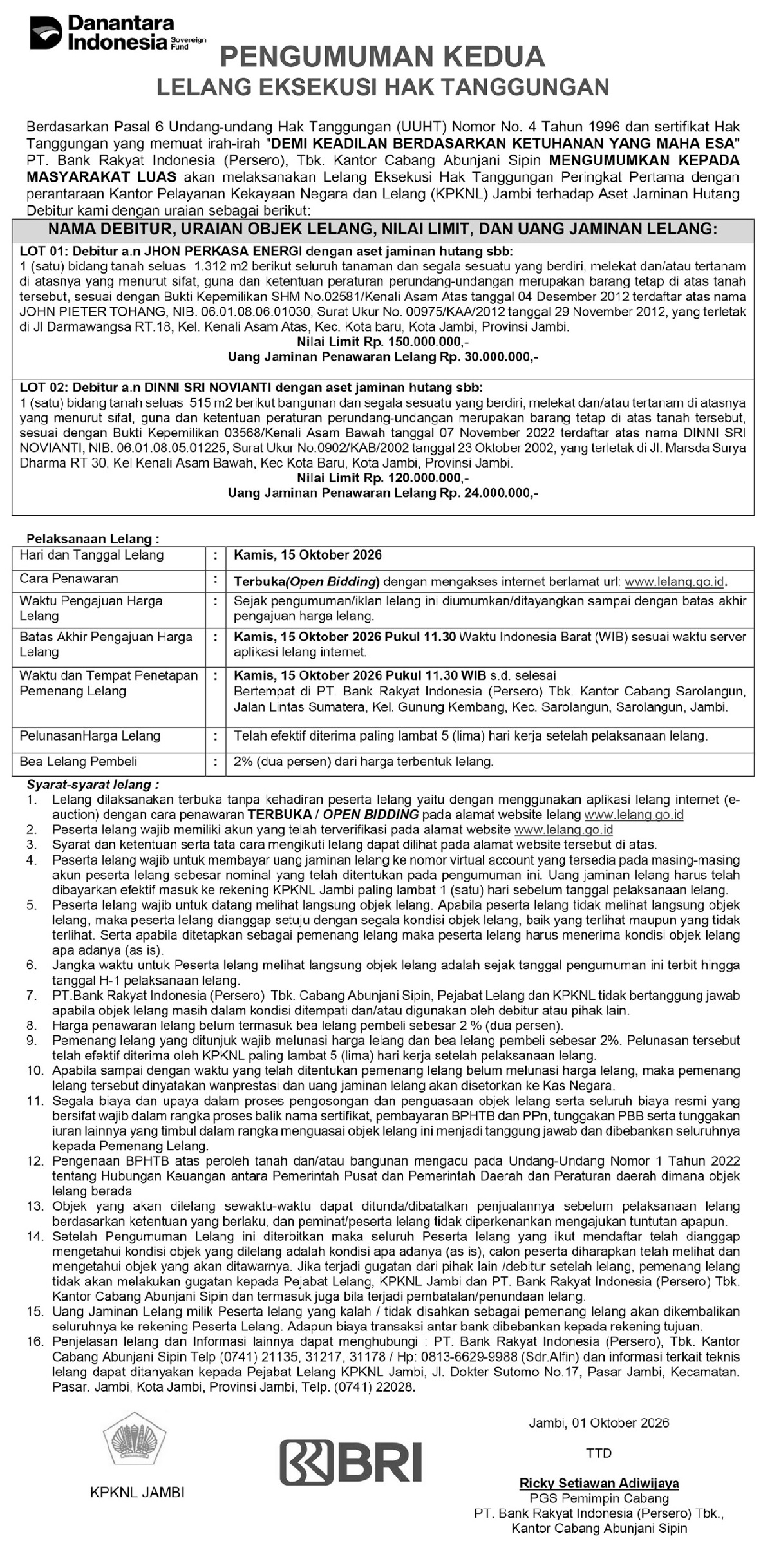 Danantara Indonesia Sovereign Fund

PENGUMUMAN KEDUA
LELANG EKSEKUSI HAK TANGGUNGAN

Berdasarkan Pasal 6 Undang-undang Hak Tanggungan (UUHT) Nomor No. 4 Tahun 1996 dan sertifikat Hak Tanggungan yang memuat irah-irah "DEMI KEADILAN BERDASARKAN KETUHANAN YANG MAHA ESA" PT. Bank Rakyat Indonesia (Persero), Tbk. Kantor Cabang Abunjani Sipin MENGUMUMKAN KEPADA MASYARAKAT LUAS akan melaksanakan Lelang Eksekusi Hak Tanggungan Peringkat Pertama dengan perantaraan Kantor Pelayanan Kekayaan Negara dan Lelang (KPKNL) Jambi terhadap Aset Jaminan Hutang Debitur kami dengan uraian sebagai berikut:

NAMA DEBITUR, URAIAN OBJEK LELANG, NILAI LIMIT, DAN UANG JAMINAN LELANG:

LOT 01: Debitur a.n JHON PERKASA ENERGI dengan aset jaminan hutang sbb:
1 (satu) bidang tanah seluas 1.312 m2 berikut seluruh tanaman dan segala sesuatu yang berdiri, melekat dan/atau tertanam di atasnya yang menurut sifat, guna dan ketentuan peraturan perundang-undangan merupakan barang tetap di atas tanah tersebut, sesuai dengan Bukti Kepemilikan SHM No.02581/Kenali Asam Atas tanggal 04 Desember 2012 terdaftar atas nama JOHN PIETER TOHANG, NIB. 06.01.08.06.01030, Surat Ukur No. 00975/KAA/2012 tanggal 29 November 2012, yang terletak di Jl Darmawangsa RT.18, Kel. Kenali Asam Atas, Kec. Kota baru, Kota Jambi, Provinsi Jambi.
Nilai Limit Rp. 150.000.000,-
Uang Jaminan Penawaran Lelang Rp. 30.000.000,-

LOT 02: Debitur a.n DINNI SRI NOVIANTI dengan aset jaminan hutang sbb:
1 (satu) bidang tanah seluas 515 m2 berikut bangunan dan segala sesuatu yang berdiri, melekat dan/atau tertanam di atasnya yang menurut sifat, guna dan ketentuan peraturan perundang-undangan merupakan barang tetap di atas tanah tersebut, sesuai dengan Bukti Kepemilikan 03568/Kenali Asam Bawah tanggal 07 November 2022 terdaftar atas nama DINNI SRI NOVIANTI, NIB. 06.01.08.05.01225, Surat Ukur No.0902/KAB/2002 tanggal 23 Oktober 2002, yang terletak di Jl. Marsda Surya Dharma RT 30, Kel Kenali Asam Bawah, Kec Kota Baru, Kota Jambi, Provinsi Jambi.
Nilai Limit Rp. 120.000.000,-
Uang Jaminan Penawaran Lelang Rp. 24.000.000,-

Pelaksanaan Lelang :
Hari dan Tanggal Lelang : Kamis, 15 Oktober 2026
Cara Penawaran : Terbuka(Open Bidding) dengan mengakses internet berlamat url: www.lelang.go.id.
Waktu Pengajuan Harga Lelang : Sejak pengumuman/iklan lelang ini diumumkan/ditayangkan sampai dengan batas akhir pengajuan harga lelang.
Batas Akhir Pengajuan Harga Lelang : Kamis, 15 Oktober 2026 Pukul 11.30 Waktu Indonesia Barat (WIB) sesuai waktu server aplikasi lelang internet.
Waktu dan Tempat Penetapan Pemenang Lelang : Kamis, 15 Oktober 2026 Pukul 11.30 WIB s.d. selesai Bertempat di PT. Bank Rakyat Indonesia (Persero) Tbk. Kantor Cabang Sarolangun, Jalan Lintas Sumatera, Kel. Gunung Kembang, Kec. Sarolangun, Sarolangun, Jambi.
PelunasanHarga Lelang : Telah efektif diterima paling lambat 5 (lima) hari kerja setelah pelaksanaan lelang.
Bea Lelang Pembeli : 2% (dua persen) dari harga terbentuk lelang.

Syarat-syarat lelang :
1. Lelang dilaksanakan terbuka tanpa kehadiran peserta lelang yaitu dengan menggunakan aplikasi lelang internet (e-auction) dengan cara penawaran TERBUKA / OPEN BIDDING pada alamat website lelang www.lelang.go.id
2. Peserta lelang wajib memiliki akun yang telah terverifikasi pada alamat website www.lelang.go.id
3. Syarat dan ketentuan serta tata cara mengikuti lelang dapat dilihat pada alamat website tersebut di atas.
4. Peserta lelang wajib untuk membayar uang jaminan lelang ke nomor virtual account yang tersedia pada masing-masing akun peserta lelang sebesar nominal yang telah ditentukan pada pengumuman ini. Uang jaminan lelang harus telah dibayarkan efektif masuk ke rekening KPKNL Jambi paling lambat 1 (satu) hari sebelum tanggal pelaksanaan lelang.
5. Peserta lelang wajib untuk datang melihat langsung objek lelang. Apabila peserta lelang tidak melihat langsung objek lelang, maka peserta lelang dianggap setuju dengan segala kondisi objek lelang, baik yang terlihat maupun yang tidak terlihat. Serta apabila ditetapkan sebagai pemenang lelang maka peserta lelang harus menerima kondisi objek lelang apa adanya (as is).
6. Jangka waktu untuk Peserta lelang melihat langsung objek lelang adalah sejak tanggal pengumuman ini terbit hingga tanggal H-1 pelaksanaan lelang.
7. PT.Bank Rakyat Indonesia (Persero) Tbk. Cabang Abunjani Sipin, Pejabat Lelang dan KPKNL tidak bertanggung jawab apabila objek lelang masih dalam kondisi ditempati dan/atau digunakan oleh debitur atau pihak lain.
8. Harga penawaran lelang belum termasuk bea lelang pembeli sebesar 2 % (dua persen).
9. Pemenang lelang yang ditunjuk wajib melunasi harga lelang dan bea lelang pembeli sebesar 2%. Pelunasan tersebut telah efektif diterima oleh KPKNL paling lambat 5 (lima) hari kerja setelah pelaksanaan lelang.
10. Apabila sampai dengan waktu yang telah ditentukan pemenang lelang belum melunasi harga lelang, maka pemenang lelang tersebut dinyatakan wanprestasi dan uang jaminan lelang akan disetorkan ke Kas Negara.
11. Segala biaya dan upaya dalam proses pengosongan dan penguasaan objek lelang serta seluruh biaya resmi yang bersifat wajib dalam rangka proses balik nama sertifikat, pembayaran BPHTB dan PPn, tunggakan PBB serta tunggakan iuran lainnya yang timbul dalam rangka menguasai objek lelang ini menjadi tanggung jawab dan dibebankan seluruhnya kepada Pemenang Lelang.
12. Pengenaan BPHTB atas peroleh tanah dan/atau bangunan mengacu pada Undang-Undang Nomor 1 Tahun 2022 tentang Hubungan Keuangan antara Pemerintah Pusat dan Pemerintah Daerah dan Peraturan daerah dimana objek lelang berada
13. Objek yang akan dilelang sewaktu-waktu dapat ditunda/dibatalkan penjualannya sebelum pelaksanaan lelang berdasarkan ketentuan yang berlaku, dan peminat/peserta lelang tidak diperkenankan mengajukan tuntutan apapun.
14. Setelah Pengumuman Lelang ini diterbitkan maka seluruh Peserta lelang yang ikut mendaftar telah dianggap mengetahui kondisi objek yang dilelang adalah kondisi apa adanya (as is), calon peserta diharapkan telah melihat dan mengetahui objek yang akan ditawarnya. Jika terjadi gugatan dari pihak lain /debitur setelah lelang, pemenang lelang tidak akan melakukan gugatan kepada Pejabat Lelang, KPKNL Jambi dan PT. Bank Rakyat Indonesia (Persero) Tbk. Kantor Cabang Abunjani Sipin dan termasuk juga bila terjadi pembatalan/penundaan lelang.
15. Uang Jaminan Lelang milik Peserta lelang yang kalah / tidak disahkan sebagai pemenang lelang akan dikembalikan seluruhnya ke rekening Peserta Lelang. Adapun biaya transaksi antar bank dibebankan kepada rekening tujuan.
16. Penjelasan lelang dan Informasi lainnya dapat menghubungi : PT. Bank Rakyat Indonesia (Persero), Tbk. Kantor Cabang Abunjani Sipin Telp (0741) 21135, 31217, 31178 / Hp: 0813-6629-9988 (Sdr.Alfin) dan informasi terkait teknis lelang dapat ditanyakan kepada Pejabat Lelang KPKNL Jambi, Jl. Dokter Sutomo No.17, Pasar Jambi, Kecamatan. Pasar. Jambi, Kota Jambi, Provinsi Jambi, Telp. (0741) 22028.

KPKNL JAMBI

BRI

Jambi, 01 Oktober 2026

TTD

Ricky Setiawan Adiwijaya
PGS Pemimpin Cabang
PT. Bank Rakyat Indonesia (Persero) Tbk.,
Kantor Cabang Abunjani Sipin